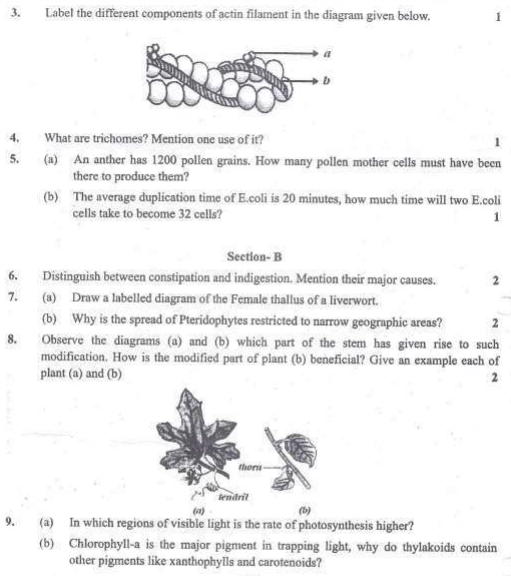 3. Label the different components of actin filament in the diagram given below. 1

a

b

4. What are trichomes? Mention one use of it? 1

5. (a) An anther has 1200 pollen grains. How many pollen mother cells must have been there to produce them?

(b) The average duplication time of E.coli is 20 minutes, how much time will two E.coli cells take to become 32 cells? 1

Section- B

6. Distinguish between constipation and indigestion. Mention their major causes. 2

7. (a) Draw a labelled diagram of the Female thallus of a liverwort.

(b) Why is the spread of Pteridophytes restricted to narrow geographic areas? 2

8. Observe the diagrams (a) and (b) which part of the stem has given rise to such modification. How is the modified part of plant (b) beneficial? Give an example each of plant (a) and (b) 2

thorn

tendril

(a)

(b)

9. (a) In which regions of visible light is the rate of photosynthesis higher?

(b) Chlorophyll-a is the major pigment in trapping light, why do thylakoids contain other pigments like xanthophylls and carotenoids?